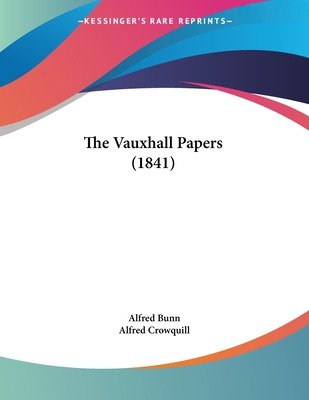 —KESSINGER'S RARE REPRINTS—

The Vauxhall Papers
(1841)

Alfred Bunn
Alfred Crowquill